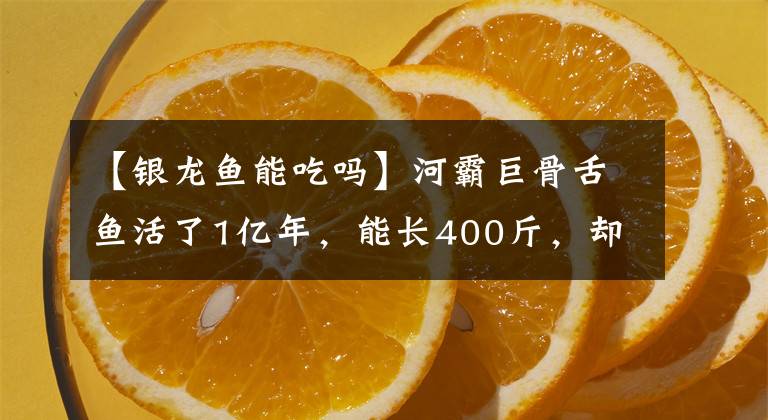 【银龙鱼能吃吗】河霸巨骨舌鱼活了1亿年，能长400斤，却